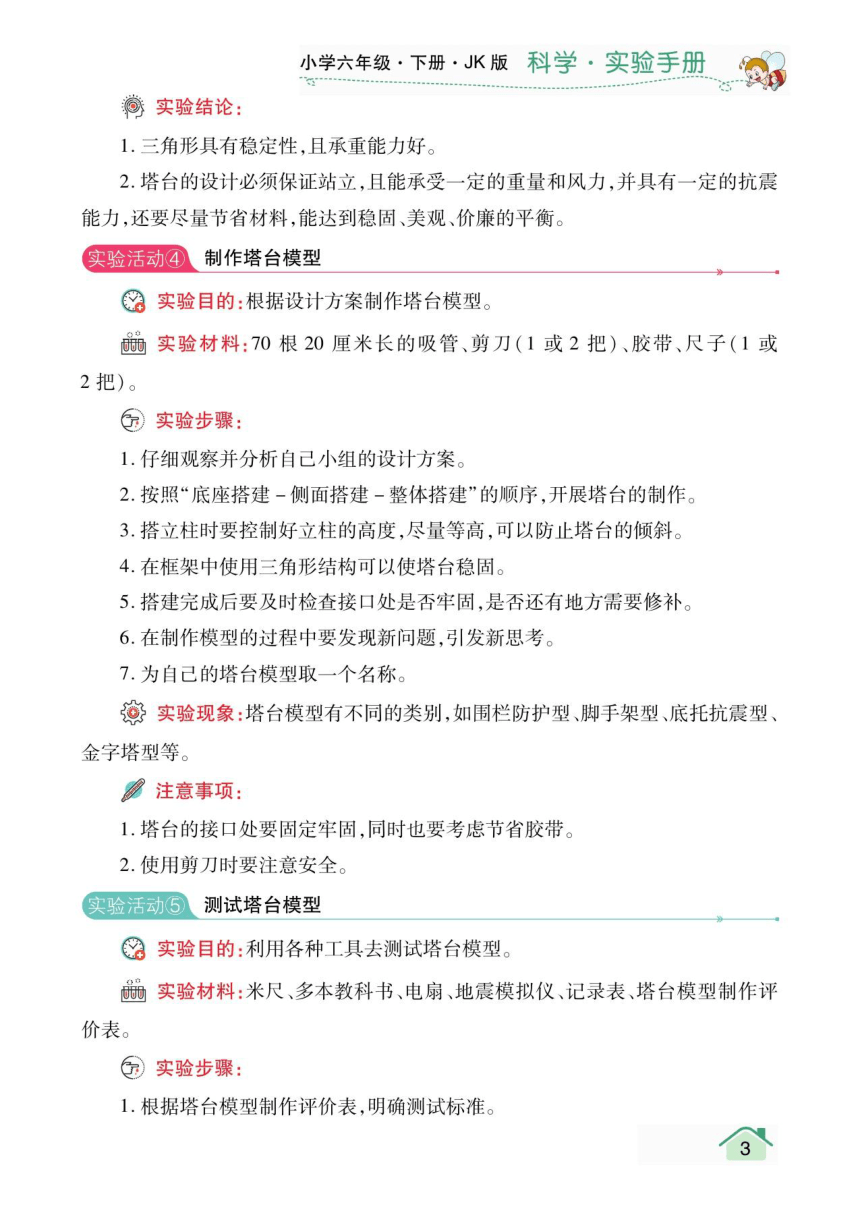 小学六年级·下册·JK版 科学·实验手册

实验结论:

1. 三角形具有稳定性,且承重能力好。

2. 塔台的设计必须保证站立,且能承受一定的重量和风力,并具有一定的抗震能力,还要尽量节省材料,能达到稳固、美观、价廉的平衡。

实验活动④ 制作塔台模型

实验目的:根据设计方案制作塔台模型。

实验材料:70 根 20 厘米长的吸管、剪刀(1 或 2 把)、胶带、尺子(1 或 2 把)。

实验步骤:

1. 仔细观察并分析自己小组的设计方案。

2. 按照“底座搭建 - 侧面搭建 - 整体搭建”的顺序,开展塔台的制作。

3. 搭立柱时要控制好立柱的高度,尽量等高,可以防止塔台的倾斜。

4. 在框架中使用三角形结构可以使塔台稳固。

5. 搭建完成后要及时检查接口处是否牢固,是否还有地方需要修补。

6. 在制作模型的过程中要发现新问题,引发新思考。

7. 为自己的塔台模型取一个名称。

实验现象:塔台模型有不同的类别,如围栏防护型、脚手架型、底托抗震型、金字塔型等。

注意事项:

1. 塔台的接口处要固定牢固,同时也要考虑节省胶带。

2. 使用剪刀时要注意安全。

实验活动⑤ 测试塔台模型

实验目的:利用各种工具去测试塔台模型。

实验材料:米尺、多本教科书、电扇、地震模拟仪、记录表、塔台模型制作评价表。

实验步骤:

1. 根据塔台模型制作评价表,明确测试标准。

3